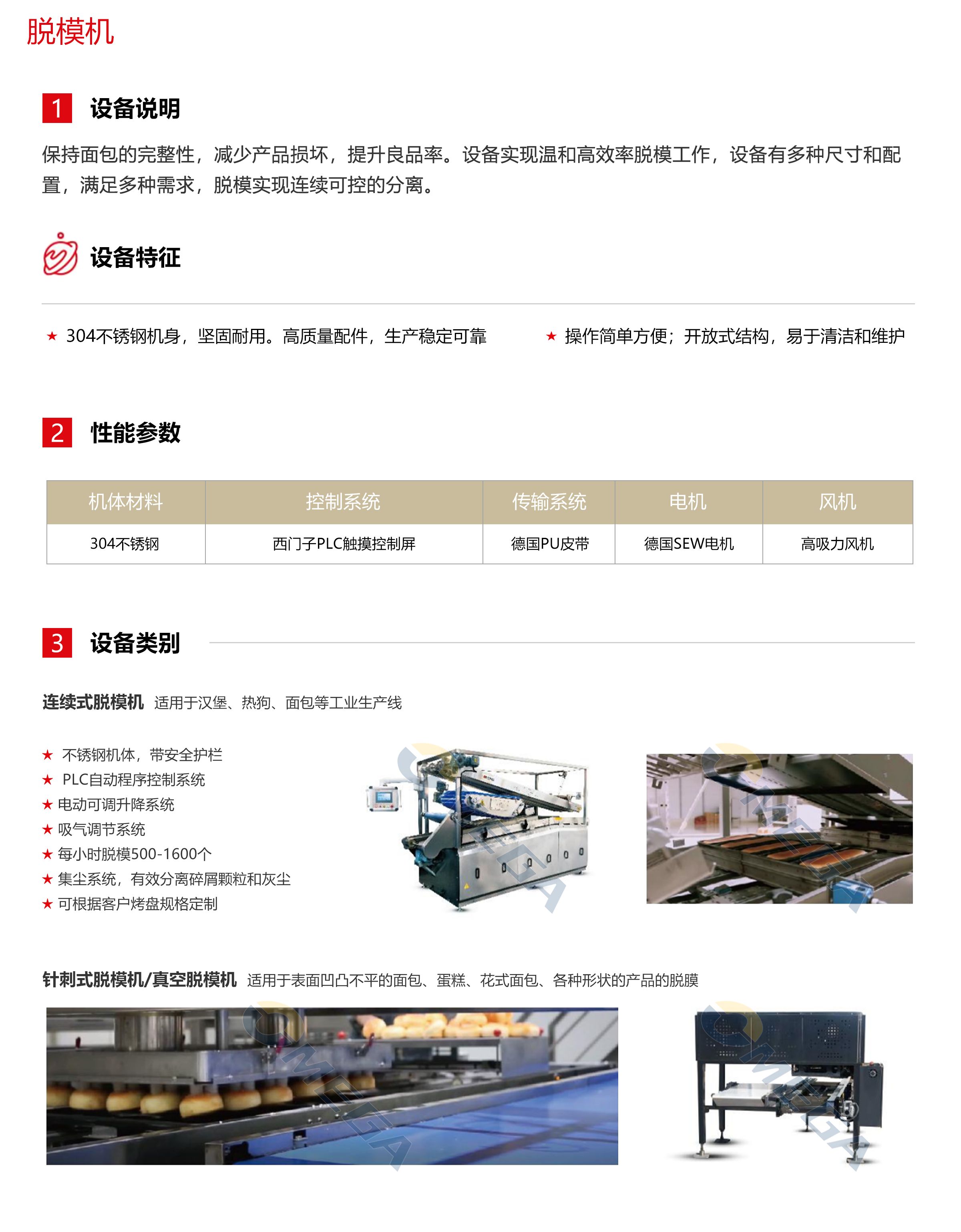 脱模机

1 设备说明

保持面包的完整性，减少产品损坏，提升良品率。设备实现温和高效率脱模工作，设备有多种尺寸和配置，满足多种需求，脱模实现连续可控的分离。

设备特征

★ 304不锈钢机身，坚固耐用。高质量配件，生产稳定可靠

★ 操作简单方便；开放式结构，易于清洁和维护

2 性能参数

| 机体材料 | 控制系统 | 传输系统 | 电机 | 风机 |
|---|---|---|---|---|
| 304不锈钢 | 西门子PLC触摸控制屏 | 德国PU皮带 | 德国SEW电机 | 高吸力风机 |

3 设备类别

连续式脱模机 适用于汉堡、热狗、面包等工业生产线

★ 不锈钢机体，带安全护栏
★ PLC自动程序控制系统
★ 电动可调升降系统
★ 吸气调节系统
★ 每小时脱模500-1600个
★ 集尘系统，有效分离碎屑颗粒和灰尘
★ 可根据客户烤盘规格定制

针刺式脱模机/真空脱模机 适用于表面凹凸不平的面包、蛋糕、花式面包、各种形状的产品的脱膜

OMEGA